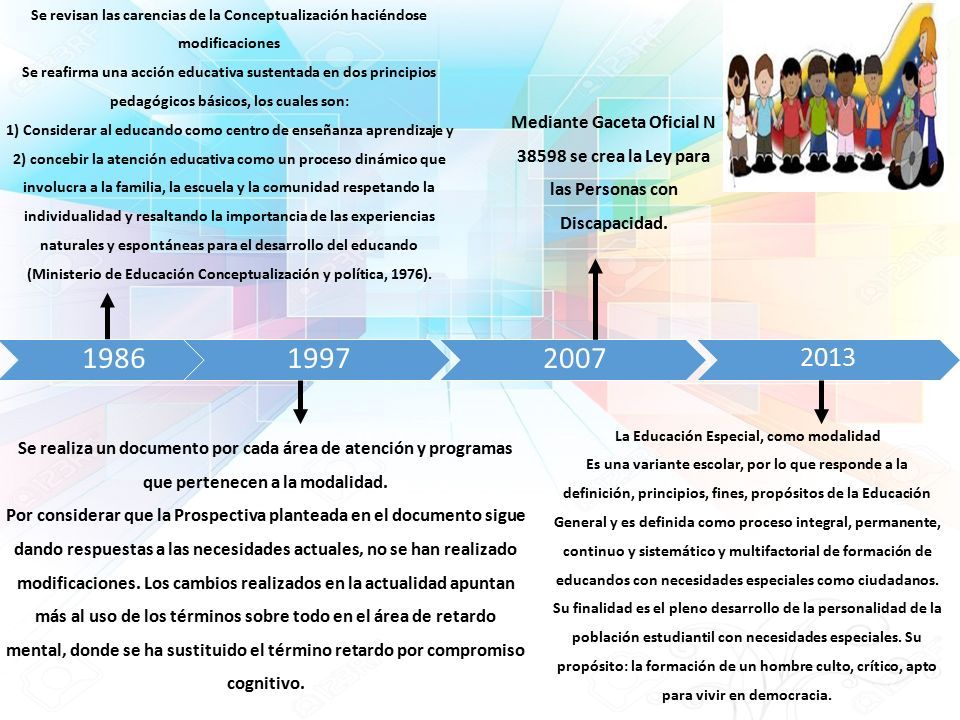 Se revisan las carencias de la Conceptualización haciéndose modificaciones
Se reafirma una acción educativa sustentada en dos principios pedagógicos básicos, los cuales son:
1) Considerar al educando como centro de enseñanza aprendizaje y
2) concebir la atención educativa como un proceso dinámico que involucra a la familia, la escuela y la comunidad respetando la individualidad y resaltando la importancia de las experiencias naturales y espontáneas para el desarrollo del educando (Ministerio de Educación Conceptualización y política, 1976).

Mediante Gaceta Oficial N 38598 se crea la Ley para las Personas con Discapacidad.

1986

1997

2007

2013

Se realiza un documento por cada área de atención y programas que pertenecen a la modalidad.
Por considerar que la Prospectiva planteada en el documento sigue dando respuestas a las necesidades actuales, no se han realizado modificaciones. Los cambios realizados en la actualidad apuntan más al uso de los términos sobre todo en el área de retardo mental, donde se ha sustituido el término retardo por compromiso cognitivo.

La Educación Especial, como modalidad
Es una variante escolar, por lo que responde a la definición, principios, fines, propósitos de la Educación General y es definida como proceso integral, permanente, continuo y sistemático y multifactorial de formación de educandos con necesidades especiales como ciudadanos. Su finalidad es el pleno desarrollo de la personalidad de la población estudiantil con necesidades especiales. Su propósito: la formación de un hombre culto, crítico, apto para vivir en democracia.